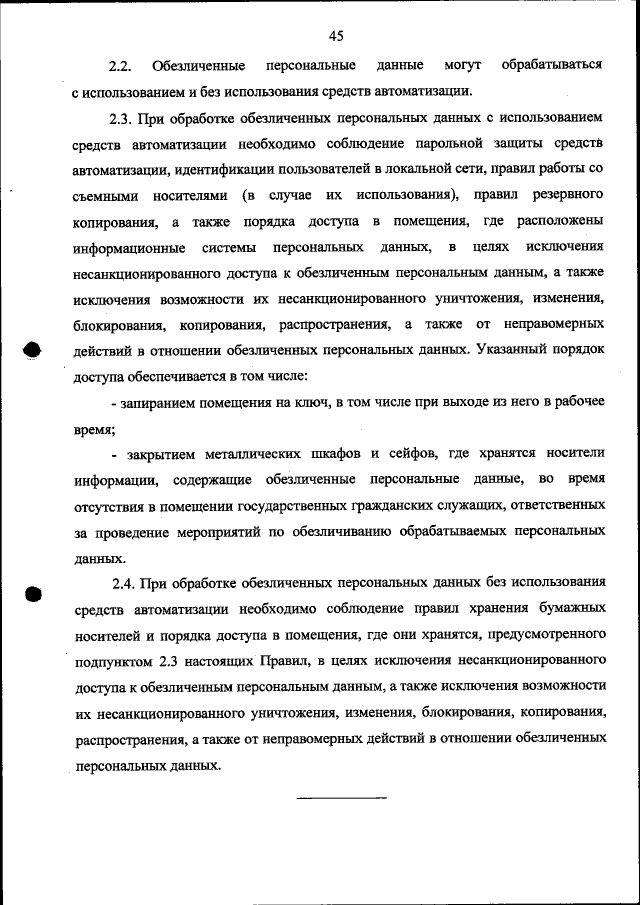 45

2.2. Обезличенные персональные данные могут обрабатываться с использованием и без использования средств автоматизации.

2.3. При обработке обезличенных персональных данных с использованием средств автоматизации необходимо соблюдение парольной защиты средств автоматизации, идентификации пользователей в локальной сети, правил работы со съемными носителями (в случае их использования), правил резервного копирования, а также порядка доступа в помещения, где расположены информационные системы персональных данных, в целях исключения несанкционированного доступа к обезличенным персональным данным, а также исключения возможности их несанкционированного уничтожения, изменения, блокирования, копирования, распространения, а также от неправомерных действий в отношении обезличенных персональных данных. Указанный порядок доступа обеспечивается в том числе:

- запиранием помещения на ключ, в том числе при выходе из него в рабочее время;

- закрытием металлических шкафов и сейфов, где хранятся носители информации, содержащие обезличенные персональные данные, во время отсутствия в помещении государственных гражданских служащих, ответственных за проведение мероприятий по обезличиванию обрабатываемых персональных данных.

2.4. При обработке обезличенных персональных данных без использования средств автоматизации необходимо соблюдение правил хранения бумажных носителей и порядка доступа в помещения, где они хранятся, предусмотренного подпунктом 2.3 настоящих Правил, в целях исключения несанкционированного доступа к обезличенным персональным данным, а также исключения возможности их несанкционированного уничтожения, изменения, блокирования, копирования, распространения, а также от неправомерных действий в отношении обезличенных персональных данных.